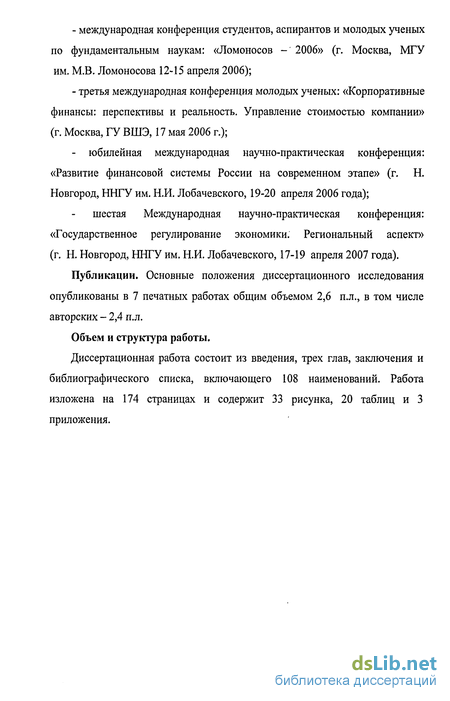 - международная конференция студентов, аспирантов и молодых ученых по фундаментальным наукам: «Ломоносов – 2006» (г. Москва, МГУ им. М.В. Ломоносова 12-15 апреля 2006);

- третья международная конференция молодых ученых: «Корпоративные финансы: перспективы и реальность. Управление стоимостью компании» (г. Москва, ГУ ВШЭ, 17 мая 2006 г.);

- юбилейная международная научно-практическая конференция: «Развитие финансовой системы России на современном этапе» (г. Н. Новгород, ННГУ им. Н.И. Лобачевского, 19-20 апреля 2006 года);

- шестая Международная научно-практическая конференция: «Государственное регулирование экономики. Региональный аспект» (г. Н. Новгород, ННГУ им. Н.И. Лобачевского, 17-19 апреля 2007 года).

Публикации. Основные положения диссертационного исследования опубликованы в 7 печатных работах общим объемом 2,6 п.л., в том числе авторских – 2,4 п.л.

Объем и структура работы.

Диссертационная работа состоит из введения, трех глав, заключения и библиографического списка, включающего 108 наименований. Работа изложена на 174 страницах и содержит 33 рисунка, 20 таблиц и 3 приложения.

dsLib.net
библиотека диссертаций